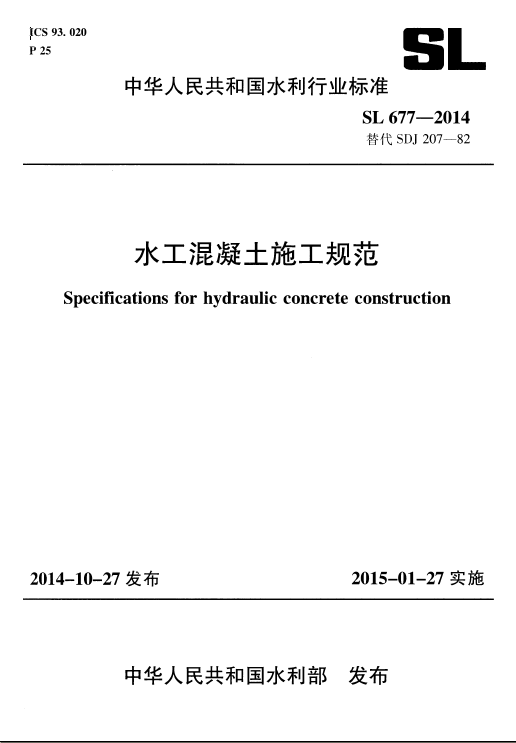 ICS 93. 020
P 25

SL

中华人民共和国水利行业标准

SL 677—2014
替代 SDJ 207—82

水工混凝土施工规范

Specifications for hydraulic concrete construction

2014-10-27 发布

2015-01-27 实施

中华人民共和国水利部　发布